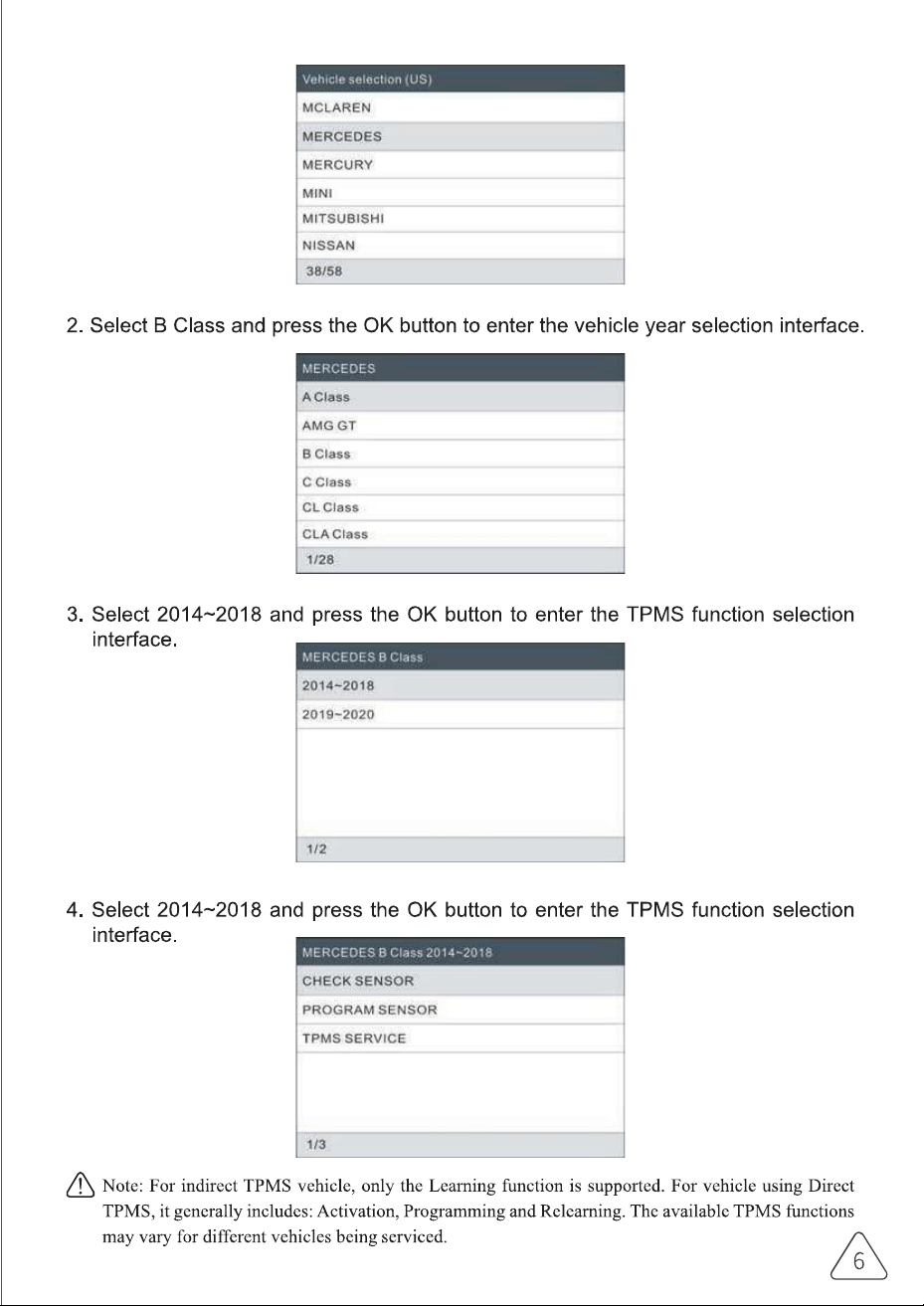 Vehicle selection (US)
MCLAREN
MERCEDES
MERCURY
MINI
MITSUBISHI
NISSAN
38/58

2. Select B Class and press the OK button to enter the vehicle year selection interface.

MERCEDES
A Class
AMG GT
B Class
C Class
CL Class
CLA Class
1/28

3. Select 2014~2018 and press the OK button to enter the TPMS function selection interface.

MERCEDES B Class
2014~2018
2019~2020
1/2

4. Select 2014~2018 and press the OK button to enter the TPMS function selection interface.

MERCEDES B Class 2014~2018
CHECK SENSOR
PROGRAM SENSOR
TPMS SERVICE
1/3

Note: For indirect TPMS vehicle, only the Learning function is supported. For vehicle using Direct TPMS, it generally includes: Activation, Programming and Relearning. The available TPMS functions may vary for different vehicles being serviced.

6